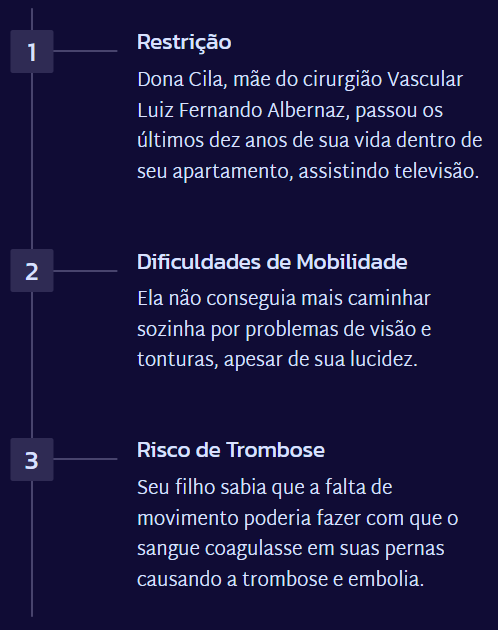 1

Restrição

Dona Cila, mãe do cirurgião Vascular Luiz Fernando Albernaz, passou os últimos dez anos de sua vida dentro de seu apartamento, assistindo televisão.

2

Dificuldades de Mobilidade

Ela não conseguia mais caminhar sozinha por problemas de visão e tonturas, apesar de sua lucidez.

3

Risco de Trombose

Seu filho sabia que a falta de movimento poderia fazer com que o sangue coagulasse em suas pernas causando a trombose e embolia.